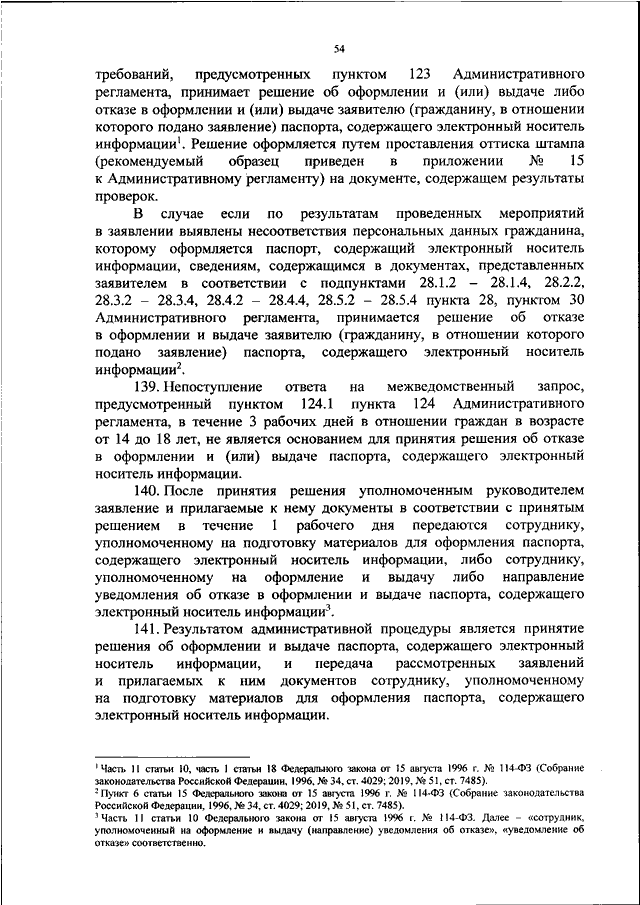 54

требований, предусмотренных пунктом 123 Административного регламента, принимает решение об оформлении и (или) выдаче либо отказе в оформлении и (или) выдаче заявителю (гражданину, в отношении которого подано заявление) паспорта, содержащего электронный носитель информации$^1$. Решение оформляется путем проставления оттиска штампа (рекомендуемый образец приведен в приложении № 15 к Административному регламенту) на документе, содержащем результаты проверок.

В случае если по результатам проведенных мероприятий в заявлении выявлены несоответствия персональных данных гражданина, которому оформляется паспорт, содержащий электронный носитель информации, сведениям, содержащимся в документах, представленных заявителем в соответствии с подпунктами 28.1.2 – 28.1.4, 28.2.2, 28.3.2 – 28.3.4, 28.4.2 – 28.4.4, 28.5.2 – 28.5.4 пункта 28, пунктом 30 Административного регламента, принимается решение об отказе в оформлении и выдаче заявителю (гражданину, в отношении которого подано заявление) паспорта, содержащего электронный носитель информации$^2$.

139. Непоступление ответа на межведомственный запрос, предусмотренный пунктом 124.1 пункта 124 Административного регламента, в течение 3 рабочих дней в отношении граждан в возрасте от 14 до 18 лет, не является основанием для принятия решения об отказе в оформлении и (или) выдаче паспорта, содержащего электронный носитель информации.

140. После принятия решения уполномоченным руководителем заявление и прилагаемые к нему документы в соответствии с принятым решением в течение 1 рабочего дня передаются сотруднику, уполномоченному на подготовку материалов для оформления паспорта, содержащего электронный носитель информации, либо сотруднику, уполномоченному на оформление и выдачу либо направление уведомления об отказе в оформлении и выдаче паспорта, содержащего электронный носитель информации$^3$.

141. Результатом административной процедуры является принятие решения об оформлении и выдаче паспорта, содержащего электронный носитель информации, и передача рассмотренных заявлений и прилагаемых к ним документов сотруднику, уполномоченному на подготовку материалов для оформления паспорта, содержащего электронный носитель информации.

$^1$ Часть 11 статьи 10, часть 1 статьи 18 Федерального закона от 15 августа 1996 г. № 114-ФЗ (Собрание законодательства Российской Федерации, 1996, № 34, ст. 4029; 2019, № 51, ст. 7485).
$^2$ Пункт 6 статьи 15 Федерального закона от 15 августа 1996 г. № 114-ФЗ (Собрание законодательства Российской Федерации, 1996, № 34, ст. 4029; 2019, № 51, ст. 7485).
$^3$ Часть 11 статьи 10 Федерального закона от 15 августа 1996 г. № 114-ФЗ. Далее – «сотрудник, уполномоченный на оформление и выдачу (направление) уведомления об отказе», «уведомление об отказе» соответственно.